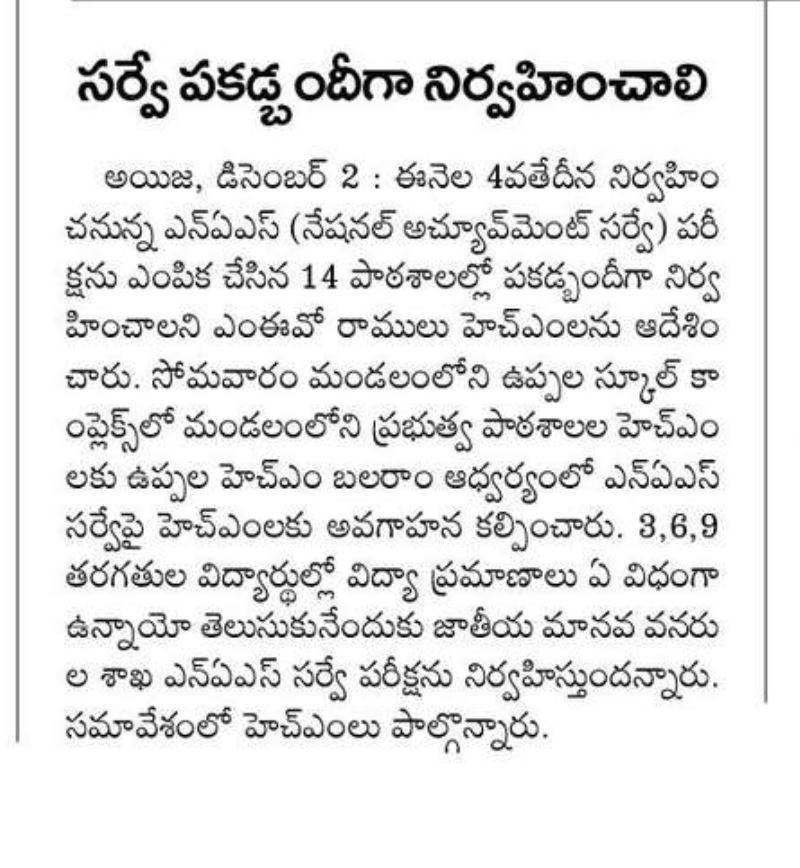 సర్వే పకడ్బందీగా నిర్వహించాలి

అయిజ, డిసెంబర్ 2 : ఈనెల 4వతేదీన నిర్వహించనున్న ఎన్ఏఎస్ (నేషనల్ అచ్యూవ్‌మెంట్ సర్వే) పరీక్షను ఎంపిక చేసిన 14 పాఠశాలల్లో పకడ్బందీగా నిర్వహించాలని ఎంఈవో రాములు హెచ్ఎంలను ఆదేశించారు. సోమవారం మండలంలోని ఉప్పల స్కూల్ కాంప్లెక్స్‌లో మండలంలోని ప్రభుత్వ పాఠశాలల హెచ్ఎంలకు ఉప్పల హెచ్ఎం బలరాం ఆధ్వర్యంలో ఎన్ఏఎస్ సర్వేపై హెచ్ఎంలకు అవగాహన కల్పించారు. 3,6,9 తరగతుల విద్యార్థుల్లో విద్యా ప్రమాణాలు ఏ విధంగా ఉన్నాయో తెలుసుకునేందుకు జాతీయ మానవ వనరుల శాఖ ఎన్ఏఎస్ సర్వే పరీక్షను నిర్వహిస్తుందన్నారు. సమావేశంలో హెచ్ఎంలు పాల్గొన్నారు.